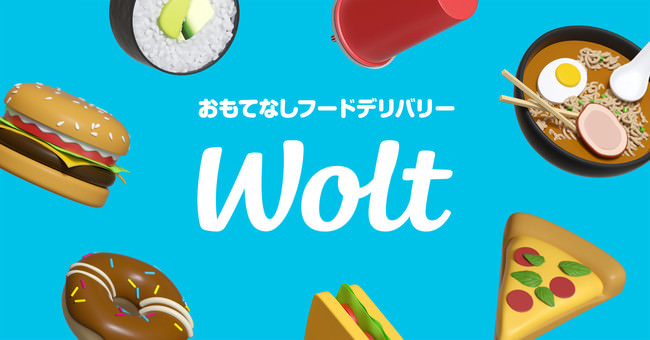 おもてなしフードデリバリー

Wolt